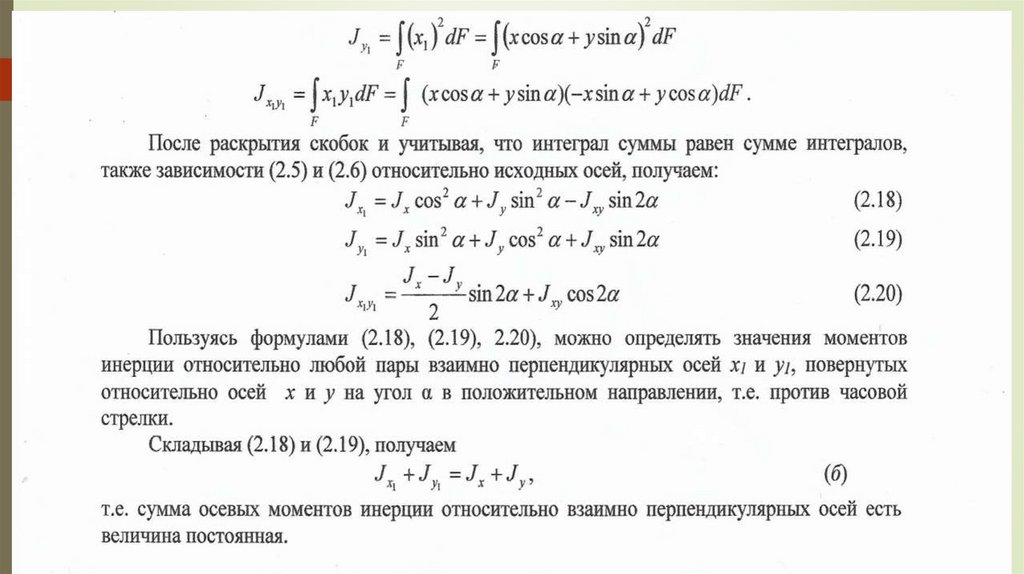 $J_{y_1} = \int_F (x_1)^2 dF = \int_F (x\cos\alpha + y\sin\alpha)^2 dF$

$J_{x_1y_1} = \int_F x_1 y_1 dF = \int_F (x\cos\alpha + y\sin\alpha)(-x\sin\alpha + y\cos\alpha)dF$.

После раскрытия скобок и учитывая, что интеграл суммы равен сумме интегралов, также зависимости (2.5) и (2.6) относительно исходных осей, получаем:

$J_{x_1} = J_x\cos^2\alpha + J_y\sin^2\alpha - J_{xy}\sin 2\alpha$ (2.18)

$J_{y_1} = J_x\sin^2\alpha + J_y\cos^2\alpha + J_{xy}\sin 2\alpha$ (2.19)

$J_{x_1y_1} = \frac{J_x - J_y}{2}\sin 2\alpha + J_{xy}\cos 2\alpha$ (2.20)

Пользуясь формулами (2.18), (2.19), 2.20), можно определять значения моментов инерции относительно любой пары взаимно перпендикулярных осей $x_1$ и $y_1$, повернутых относительно осей $x$ и $y$ на угол α в положительном направлении, т.е. против часовой стрелки.

Складывая (2.18) и (2.19), получаем

$J_{x_1} + J_{y_1} = J_x + J_y$, (б)

т.е. сумма осевых моментов инерции относительно взаимно перпендикулярных осей есть величина постоянная.